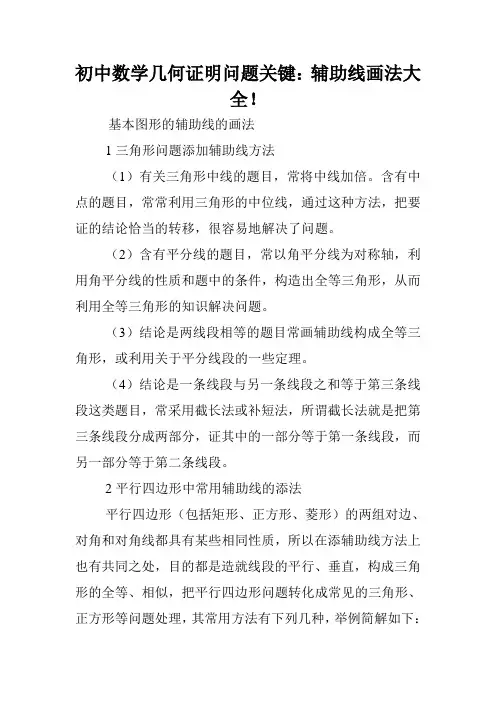 初中数学几何证明问题关键：辅助线画法大全！

基本图形的辅助线的画法

1 三角形问题添加辅助线方法

（1）有关三角形中线的题目，常将中线加倍。含有中点的题目，常常利用三角形的中位线，通过这种方法，把要证的结论恰当的转移，很容易地解决了问题。

（2）含有平分线的题目，常以角平分线为对称轴，利用角平分线的性质和题中的条件，构造出全等三角形，从而利用全等三角形的知识解决问题。

（3）结论是两线段相等的题目常画辅助线构成全等三角形，或利用关于平分线段的一些定理。

（4）结论是一条线段与另一条线段之和等于第三条线段这类题目，常采用截长法或补短法，所谓截长法就是把第三条线段分成两部分，证其中的一部分等于第一条线段，而另一部分等于第二条线段。

2 平行四边形中常用辅助线的添法

平行四边形（包括矩形、正方形、菱形）的两组对边、对角和对角线都具有某些相同性质，所以在添辅助线方法上也有共同之处，目的都是造就线段的平行、垂直，构成三角形的全等、相似，把平行四边形问题转化成常见的三角形、正方形等问题处理，其常用方法有下列几种，举例简解如下：